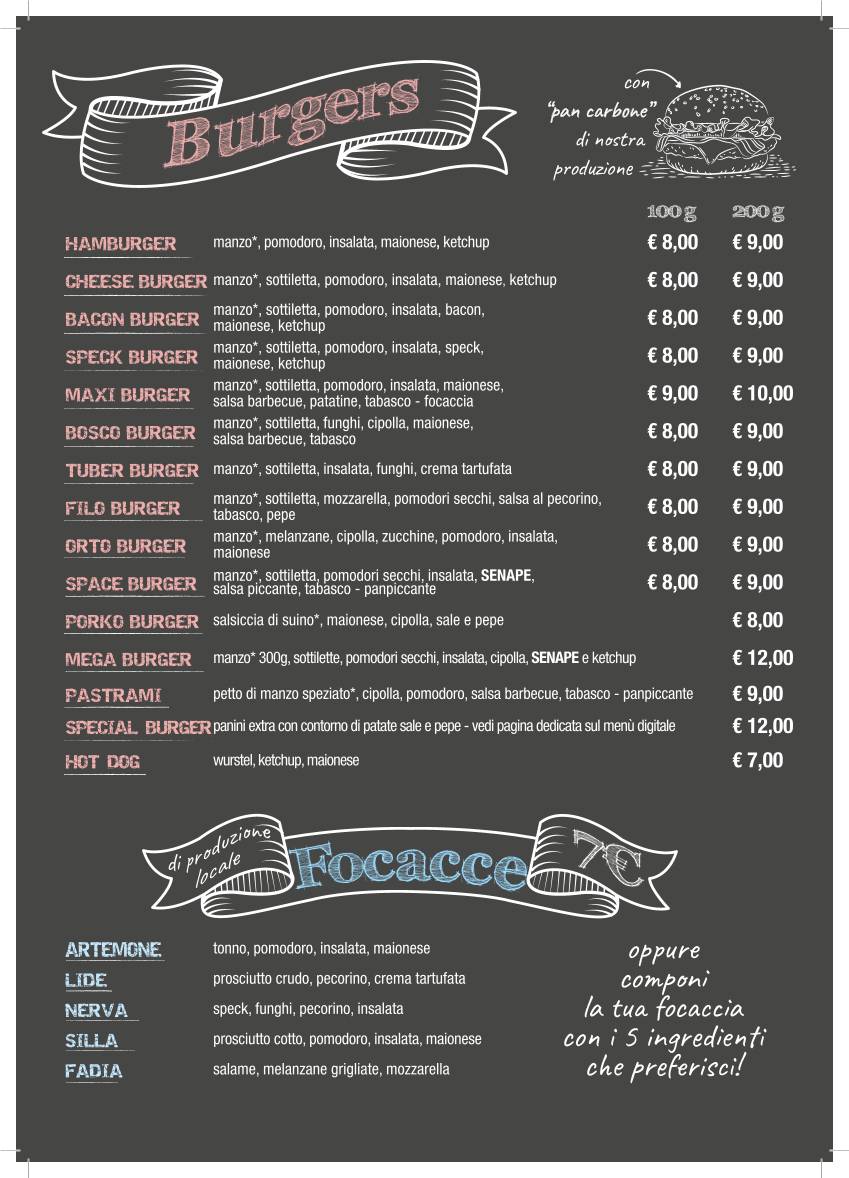 Burgers

con "pan carbone" di nostra produzione

| | | 100 g | 200 g |
|---|---|---|---|
| HAMBURGER | manzo*, pomodoro, insalata, maionese, ketchup | € 8,00 | € 9,00 |
| CHEESE BURGER | manzo*, sottiletta, pomodoro, insalata, maionese, ketchup | € 8,00 | € 9,00 |
| BACON BURGER | manzo*, sottiletta, pomodoro, insalata, bacon, maionese, ketchup | € 8,00 | € 9,00 |
| SPECK BURGER | manzo*, sottiletta, pomodoro, insalata, speck, maionese, ketchup | € 8,00 | € 9,00 |
| MAXI BURGER | manzo*, sottiletta, pomodoro, insalata, maionese, salsa barbecue, patatine, tabasco - focaccia | € 9,00 | € 10,00 |
| BOSCO BURGER | manzo*, sottiletta, funghi, cipolla, maionese, salsa barbecue, tabasco | € 8,00 | € 9,00 |
| TUBER BURGER | manzo*, sottiletta, insalata, funghi, crema tartufata | € 8,00 | € 9,00 |
| FILO BURGER | manzo*, sottiletta, mozzarella, pomodori secchi, salsa al pecorino, tabasco, pepe | € 8,00 | € 9,00 |
| ORTO BURGER | manzo*, melanzane, cipolla, zucchine, pomodoro, insalata, maionese | € 8,00 | € 9,00 |
| SPACE BURGER | manzo*, sottiletta, pomodori secchi, insalata, SENAPE, salsa piccante, tabasco - panpiccante | € 8,00 | € 9,00 |
| PORKO BURGER | salsiccia di suino*, maionese, cipolla, sale e pepe | | € 8,00 |
| MEGA BURGER | manzo* 300g, sottilette, pomodori secchi, insalata, cipolla, SENAPE e ketchup | | € 12,00 |
| PASTRAMI | petto di manzo speziato*, cipolla, pomodoro, salsa barbecue, tabasco - panpiccante | | € 9,00 |
| SPECIAL BURGER | panini extra con contorno di patate sale e pepe - vedi pagina dedicata sul menù digitale | | € 12,00 |
| HOT DOG | wurstel, ketchup, maionese | | € 7,00 |

di produzione locale Focacce 7€

| | |
|---|---|
| ARTEMONE | tonno, pomodoro, insalata, maionese |
| LIDE | prosciutto crudo, pecorino, crema tartufata |
| NERVA | speck, funghi, pecorino, insalata |
| SILLA | prosciutto cotto, pomodoro, insalata, maionese |
| FADIA | salame, melanzane grigliate, mozzarella |

oppure componi la tua focaccia con i 5 ingredienti che preferisci!